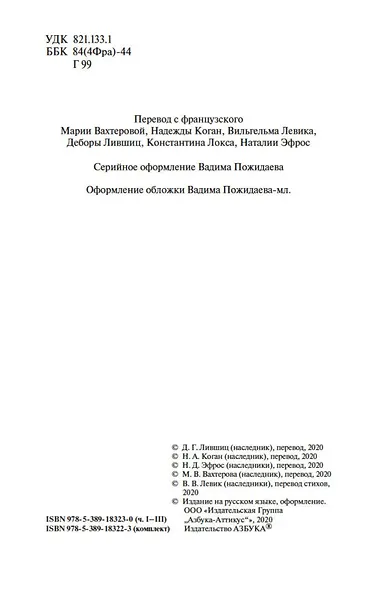 УДК 821.133.1
ББК 84(4Фра)-44
Г 99

Перевод с французского
Марии Вахтеровой, Надежды Коган, Вильгельма Левика, Деборы Лившиц, Константина Локса, Наталии Эфрос

Серийное оформление Вадима Пожидаева

Оформление обложки Вадима Пожидаева-мл.

© Д. Г. Лившиц (наследник), перевод, 2020
© Н. А. Коган (наследник), перевод, 2020
© Н. Д. Эфрос (наследники), перевод, 2020
© М. В. Вахтерова (наследник), перевод, 2020
© В. В. Левик (наследники), перевод стихов, 2020
© Издание на русском языке, оформление. ООО «Издательская Группа „Азбука-Аттикус“», 2020 Издательство АЗБУКА®

ISBN 978-5-389-18323-0 (ч. I–III)
ISBN 978-5-389-18322-3 (комплект)